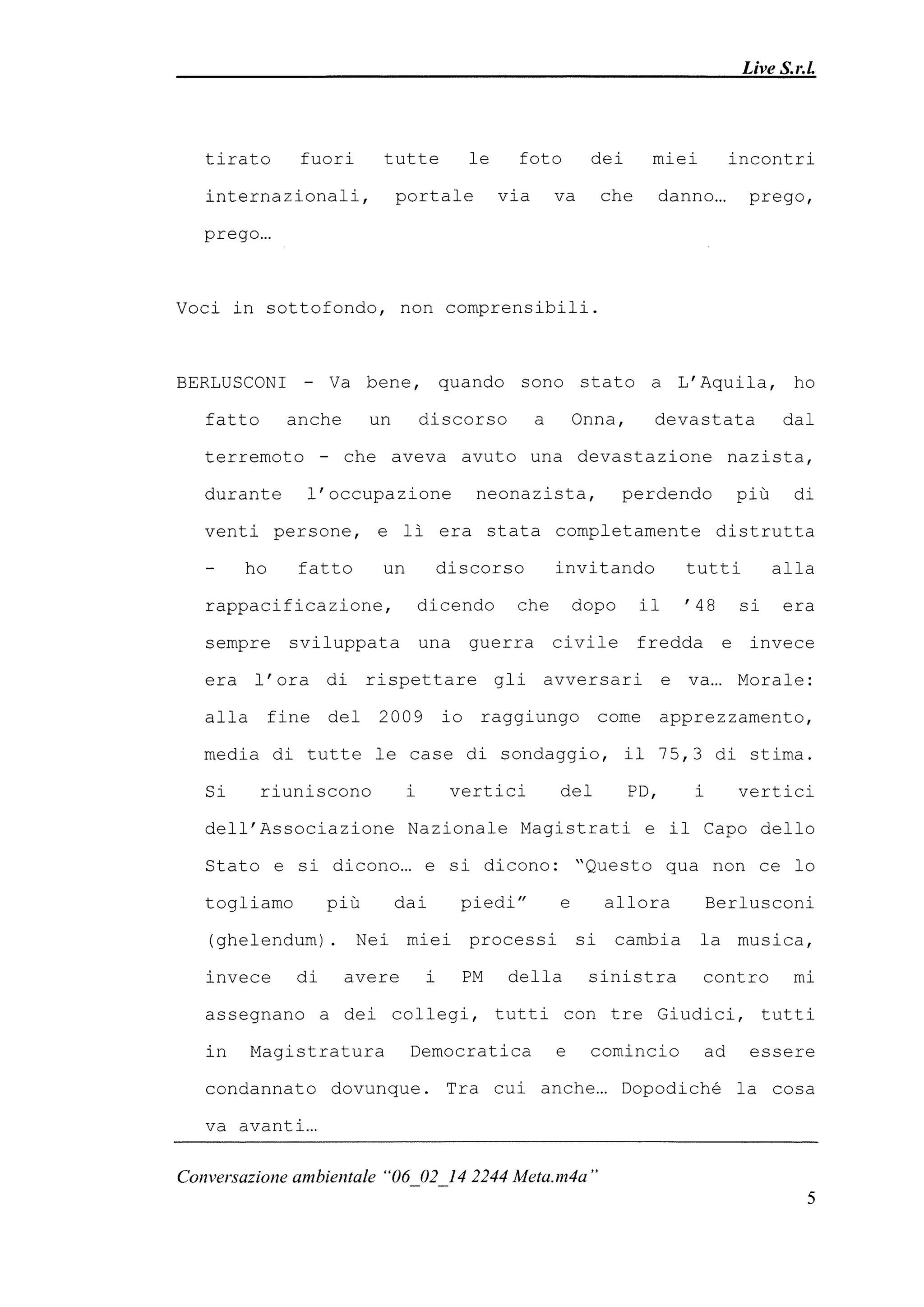 Live S.r.l.

tirato fuori tutte le foto dei miei incontri internazionali, portale via va che danno… prego, prego…

Voci in sottofondo, non comprensibili.

BERLUSCONI - Va bene, quando sono stato a L'Aquila, ho fatto anche un discorso a Onna, devastata dal terremoto - che aveva avuto una devastazione nazista, durante l'occupazione neonazista, perdendo più di venti persone, e lì era stata completamente distrutta - ho fatto un discorso invitando tutti alla rappacificazione, dicendo che dopo il '48 si era sempre sviluppata una guerra civile fredda e invece era l'ora di rispettare gli avversari e va… Morale: alla fine del 2009 io raggiungo come apprezzamento, media di tutte le case di sondaggio, il 75,3 di stima. Si riuniscono i vertici del PD, i vertici dell'Associazione Nazionale Magistrati e il Capo dello Stato e si dicono… e si dicono: "Questo qua non ce lo togliamo più dai piedi" e allora Berlusconi (ghelendum). Nei miei processi si cambia la musica, invece di avere i PM della sinistra contro mi assegnano a dei collegi, tutti con tre Giudici, tutti in Magistratura Democratica e comincio ad essere condannato dovunque. Tra cui anche… Dopodiché la cosa va avanti…

Conversazione ambientale "06_02_14 2244 Meta.m4a"

5